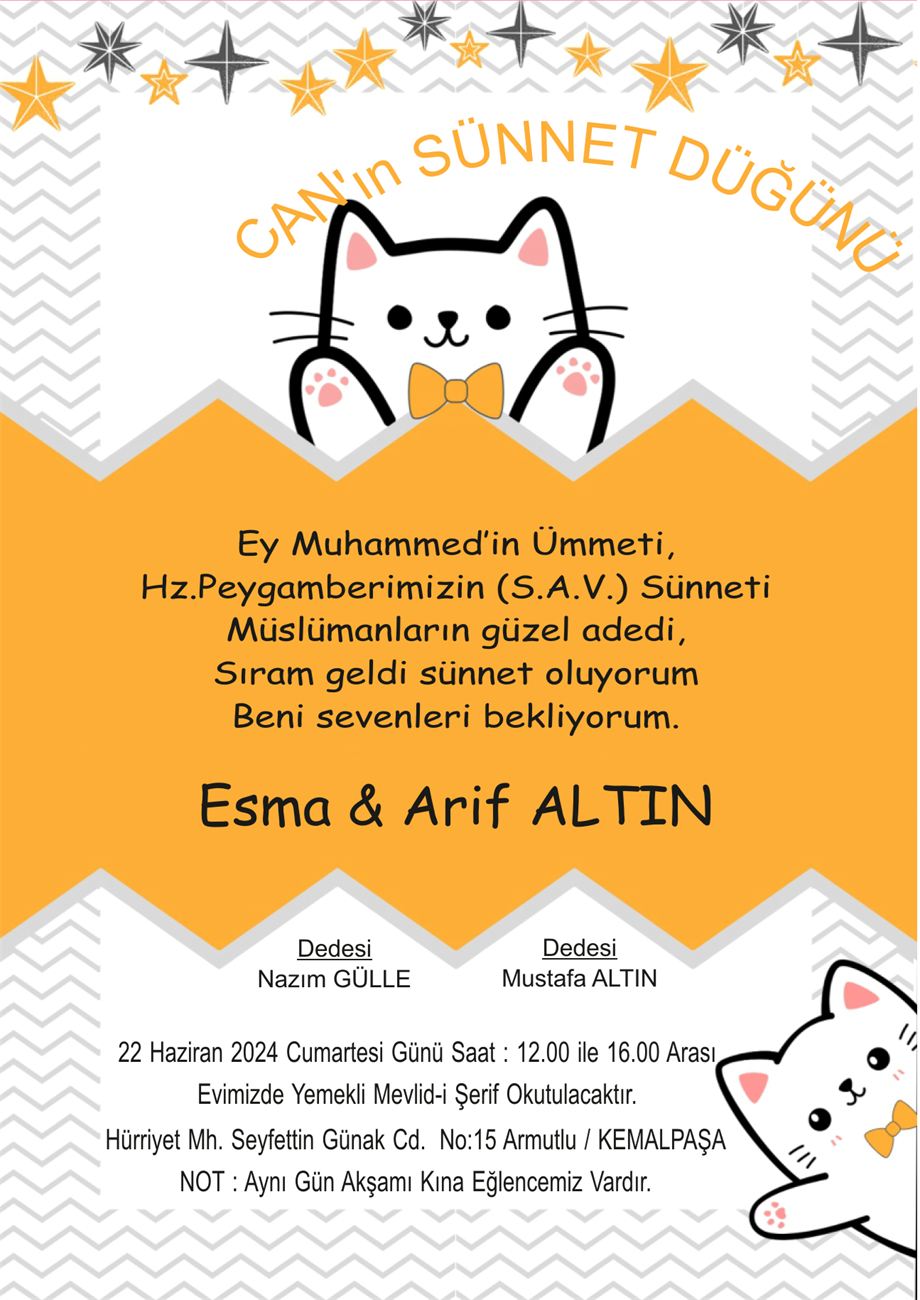 CAN'ın SÜNNET DÜĞÜNÜ

Ey Muhammed'in Ümmeti,
Hz.Peygamberimizin (S.A.V.) Sünneti
Müslümanların güzel adedi,
Sıram geldi sünnet oluyorum
Beni sevenleri bekliyorum.

Esma & Arif ALTIN

Dedesi
Nazım GÜLLE

Dedesi
Mustafa ALTIN

22 Haziran 2024 Cumartesi Günü Saat : 12.00 ile 16.00 Arası
Evimizde Yemekli Mevlid-i Şerif Okutulacaktır.
Hürriyet Mh. Seyfettin Günak Cd. No:15 Armutlu / KEMALPAŞA
NOT : Aynı Gün Akşamı Kına Eğlencemiz Vardır.